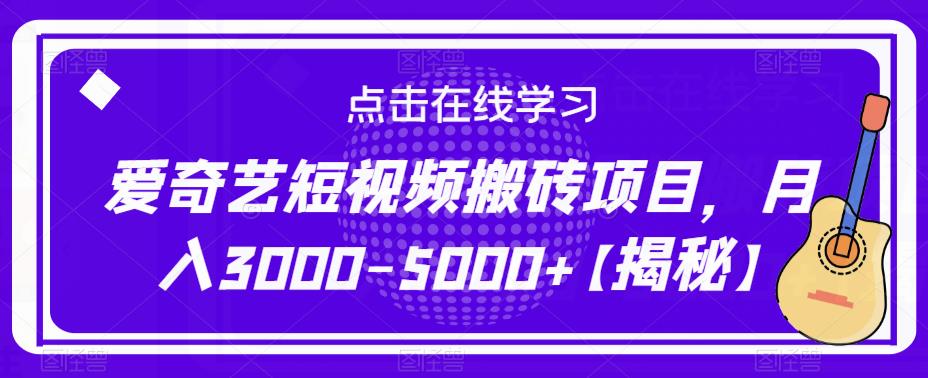 点击在线学习

爱奇艺短视频搬砖项目，月入3000-5000+【揭秘】